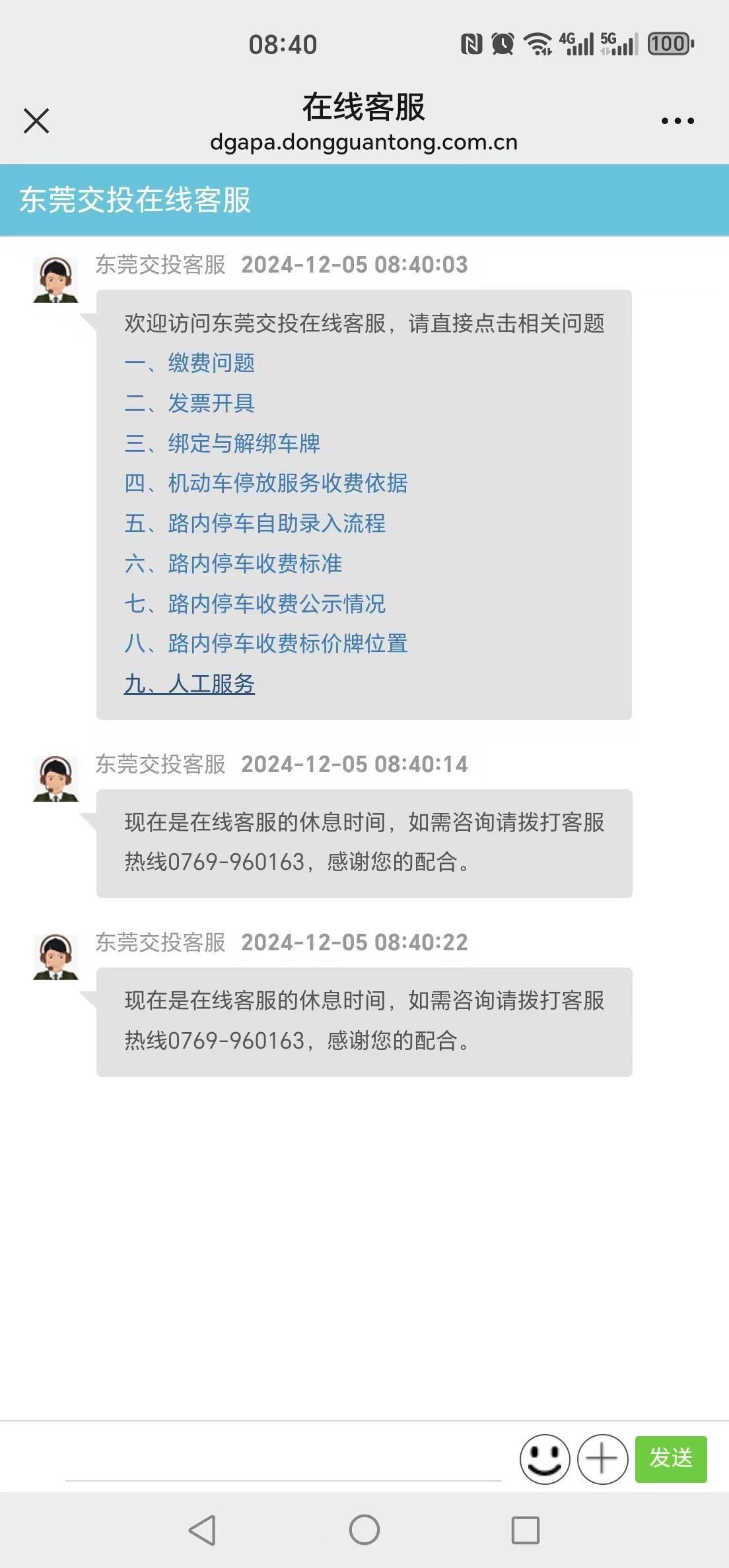 08:40

4G 5G 100

在线客服
dgapa.dongguantong.com.cn

东莞交投在线客服

东莞交投客服 2024-12-05 08:40:03

欢迎访问东莞交投在线客服，请直接点击相关问题
一、缴费问题
二、发票开具
三、绑定与解绑车牌
四、机动车停放服务收费依据
五、路内停车自助录入流程
六、路内停车收费标准
七、路内停车收费公示情况
八、路内停车收费标价牌位置
九、人工服务

东莞交投客服 2024-12-05 08:40:14

现在是在线客服的休息时间，如需咨询请拨打客服热线0769-960163，感谢您的配合。

东莞交投客服 2024-12-05 08:40:22

现在是在线客服的休息时间，如需咨询请拨打客服热线0769-960163，感谢您的配合。

发送